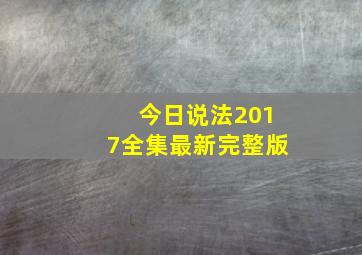 今日说法2017全集最新完整版